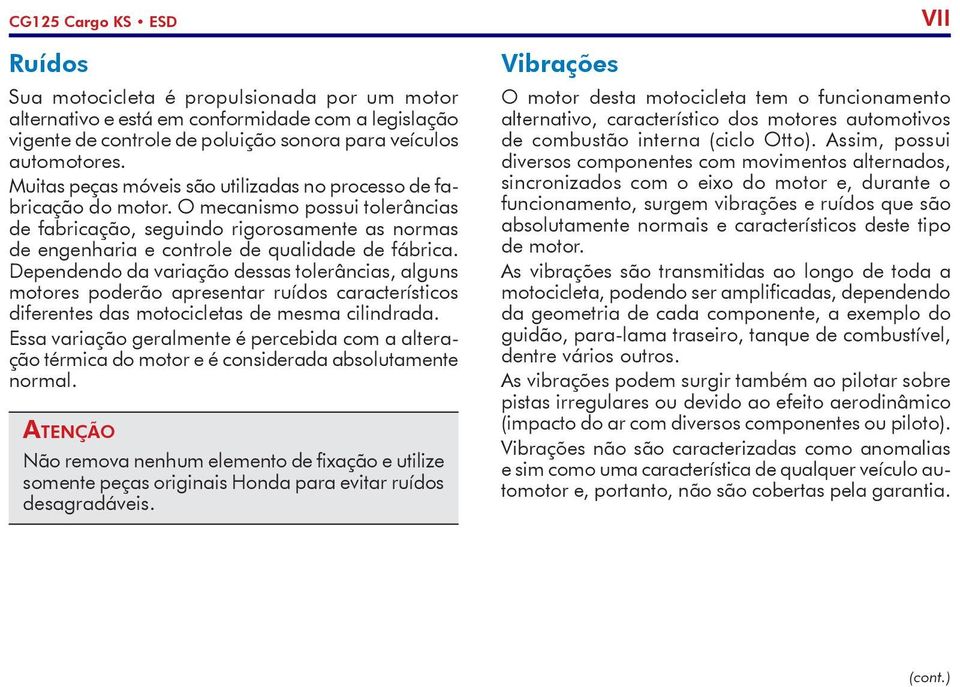 CG125 Cargo KS • ESD

VII

Ruídos

Sua motocicleta é propulsionada por um motor alternativo e está em conformidade com a legislação vigente de controle de poluição sonora para veículos automotores.

Muitas peças móveis são utilizadas no processo de fabricação do motor. O mecanismo possui tolerâncias de fabricação, seguindo rigorosamente as normas de engenharia e controle de qualidade de fábrica. Dependendo da variação dessas tolerâncias, alguns motores poderão apresentar ruídos característicos diferentes das motocicletas de mesma cilindrada.

Essa variação geralmente é percebida com a alteração térmica do motor e é considerada absolutamente normal.

ATENÇÃO

Não remova nenhum elemento de fixação e utilize somente peças originais Honda para evitar ruídos desagradáveis.

Vibrações

O motor desta motocicleta tem o funcionamento alternativo, característico dos motores automotivos de combustão interna (ciclo Otto). Assim, possui diversos componentes com movimentos alternados, sincronizados com o eixo do motor e, durante o funcionamento, surgem vibrações e ruídos que são absolutamente normais e característicos deste tipo de motor.

As vibrações são transmitidas ao longo de toda a motocicleta, podendo ser amplificadas, dependendo da geometria de cada componente, a exemplo do guidão, para-lama traseiro, tanque de combustível, dentre vários outros.

As vibrações podem surgir também ao pilotar sobre pistas irregulares ou devido ao efeito aerodinâmico (impacto do ar com diversos componentes ou piloto).

Vibrações não são caracterizadas como anomalias e sim como uma característica de qualquer veículo automotor e, portanto, não são cobertas pela garantia.

(cont.)